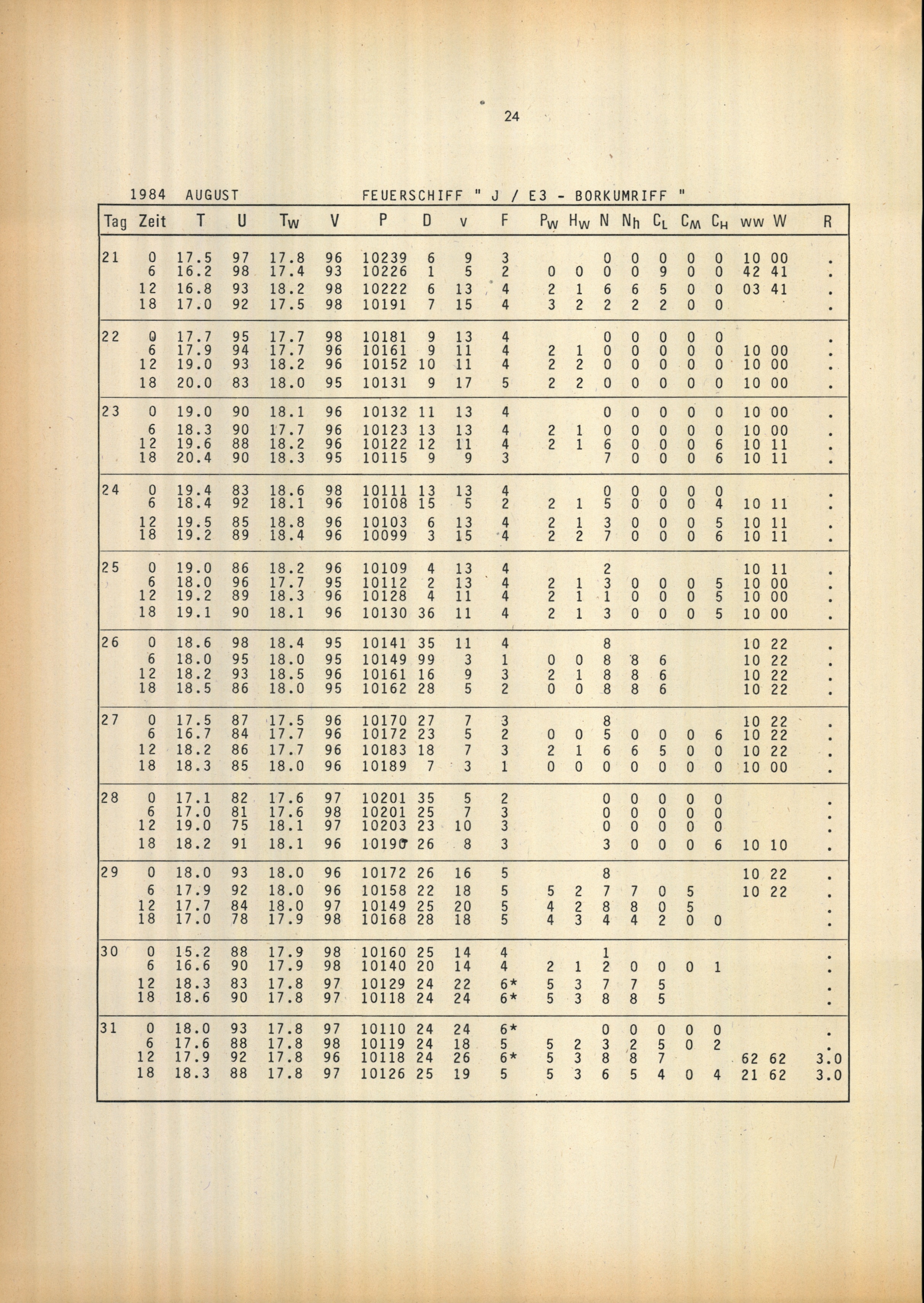 24

1984 AUGUST FEUERSCHIFF " J / E3 - BORKUMRIFF "

| Tag | Zeit | T | U | $T_W$ | V | P | D | v | F | $P_W$ | $H_W$ | N | $N_h$ | $C_L$ | $C_M$ | $C_H$ | ww | W | R |
|---|---|---|---|---|---|---|---|---|---|---|---|---|---|---|---|---|---|---|---|
| 21 | 0 | 17.5 | 97 | 17.8 | 96 | 10239 | 6 | 9 | 3 | | | 0 | 0 | 0 | 0 | 0 | 10 | 00 | . |
| | 6 | 16.2 | 98 | 17.4 | 93 | 10226 | 1 | 5 | 2 | 0 | 0 | 0 | 0 | 9 | 0 | 0 | 42 | 41 | . |
| | 12 | 16.8 | 93 | 18.2 | 98 | 10222 | 6 | 13 | 4 | 2 | 1 | 6 | 6 | 5 | 0 | 0 | 03 | 41 | . |
| | 18 | 17.0 | 92 | 17.5 | 98 | 10191 | 7 | 15 | 4 | 3 | 2 | 2 | 2 | 2 | 0 | 0 | | | . |
| 22 | 0 | 17.7 | 95 | 17.7 | 98 | 10181 | 9 | 13 | 4 | | | 0 | 0 | 0 | 0 | 0 | | | . |
| | 6 | 17.9 | 94 | 17.7 | 96 | 10161 | 9 | 11 | 4 | 2 | 1 | 0 | 0 | 0 | 0 | 0 | 10 | 00 | . |
| | 12 | 19.0 | 93 | 18.2 | 96 | 10152 | 10 | 11 | 4 | 2 | 2 | 0 | 0 | 0 | 0 | 0 | 10 | 00 | . |
| | 18 | 20.0 | 83 | 18.0 | 95 | 10131 | 9 | 17 | 5 | 2 | 2 | 0 | 0 | 0 | 0 | 0 | 10 | 00 | . |
| 23 | 0 | 19.0 | 90 | 18.1 | 96 | 10132 | 11 | 13 | 4 | | | 0 | 0 | 0 | 0 | 0 | 10 | 00 | . |
| | 6 | 18.3 | 90 | 17.7 | 96 | 10123 | 13 | 13 | 4 | 2 | 1 | 0 | 0 | 0 | 0 | 0 | 10 | 00 | . |
| | 12 | 19.6 | 88 | 18.2 | 96 | 10122 | 12 | 11 | 4 | 2 | 1 | 6 | 0 | 0 | 0 | 6 | 10 | 11 | . |
| | 18 | 20.4 | 90 | 18.3 | 95 | 10115 | 9 | 9 | 3 | | | 7 | 0 | 0 | 0 | 6 | 10 | 11 | . |
| 24 | 0 | 19.4 | 83 | 18.6 | 98 | 10111 | 13 | 13 | 4 | | | 0 | 0 | 0 | 0 | 0 | | | . |
| | 6 | 18.4 | 92 | 18.1 | 96 | 10108 | 15 | 5 | 2 | 2 | 1 | 5 | 0 | 0 | 0 | 4 | 10 | 11 | . |
| | 12 | 19.5 | 85 | 18.8 | 96 | 10103 | 6 | 13 | 4 | 2 | 1 | 3 | 0 | 0 | 0 | 5 | 10 | 11 | . |
| | 18 | 19.2 | 89 | 18.4 | 96 | 10099 | 3 | 15 | 4 | 2 | 2 | 7 | 0 | 0 | 0 | 6 | 10 | 11 | . |
| 25 | 0 | 19.0 | 86 | 18.2 | 96 | 10109 | 4 | 13 | 4 | | | 2 | | | | | 10 | 11 | . |
| | 6 | 18.0 | 96 | 17.7 | 95 | 10112 | 2 | 13 | 4 | 2 | 1 | 3 | 0 | 0 | 0 | 5 | 10 | 00 | . |
| | 12 | 19.2 | 89 | 18.3 | 96 | 10128 | 4 | 11 | 4 | 2 | 1 | 1 | 0 | 0 | 0 | 5 | 10 | 00 | . |
| | 18 | 19.1 | 90 | 18.1 | 96 | 10130 | 36 | 11 | 4 | 2 | 1 | 3 | 0 | 0 | 0 | 5 | 10 | 00 | . |
| 26 | 0 | 18.6 | 98 | 18.4 | 95 | 10141 | 35 | 11 | 4 | | | 8 | | | | | 10 | 22 | . |
| | 6 | 18.0 | 95 | 18.0 | 95 | 10149 | 99 | 3 | 1 | 0 | 0 | 8 | 8 | 6 | | | 10 | 22 | . |
| | 12 | 18.2 | 93 | 18.5 | 96 | 10161 | 16 | 9 | 3 | 2 | 1 | 8 | 8 | 6 | | | 10 | 22 | . |
| | 18 | 18.5 | 86 | 18.0 | 95 | 10162 | 28 | 5 | 2 | 0 | 0 | 8 | 8 | 6 | | | 10 | 22 | . |
| 27 | 0 | 17.5 | 87 | 17.5 | 96 | 10170 | 27 | 7 | 3 | | | 8 | | | | | 10 | 22 | . |
| | 6 | 16.7 | 84 | 17.7 | 96 | 10172 | 23 | 5 | 2 | 0 | 0 | 5 | 0 | 0 | 0 | 6 | 10 | 22 | . |
| | 12 | 18.2 | 86 | 17.7 | 96 | 10183 | 18 | 7 | 3 | 2 | 1 | 6 | 6 | 5 | 0 | 0 | 10 | 22 | . |
| | 18 | 18.3 | 85 | 18.0 | 96 | 10189 | 7 | 3 | 1 | 0 | 0 | 0 | 0 | 0 | 0 | 0 | 10 | 00 | . |
| 28 | 0 | 17.1 | 82 | 17.6 | 97 | 10201 | 35 | 5 | 2 | | | 0 | 0 | 0 | 0 | 0 | | | . |
| | 6 | 17.0 | 81 | 17.6 | 98 | 10201 | 25 | 7 | 3 | | | 0 | 0 | 0 | 0 | 0 | | | . |
| | 12 | 19.0 | 75 | 18.1 | 97 | 10203 | 23 | 10 | 3 | | | 0 | 0 | 0 | 0 | 0 | | | . |
| | 18 | 18.2 | 91 | 18.1 | 96 | 10190 | 26 | 8 | 3 | | | 3 | 0 | 0 | 0 | 6 | 10 | 10 | . |
| 29 | 0 | 18.0 | 93 | 18.0 | 96 | 10172 | 26 | 16 | 5 | | | 8 | | | | | 10 | 22 | . |
| | 6 | 17.9 | 92 | 18.0 | 96 | 10158 | 22 | 18 | 5 | 5 | 2 | 7 | 7 | 0 | 5 | | 10 | 22 | . |
| | 12 | 17.7 | 84 | 18.0 | 97 | 10149 | 25 | 20 | 5 | 4 | 2 | 8 | 8 | 0 | 5 | | | | . |
| | 18 | 17.0 | 78 | 17.9 | 98 | 10168 | 28 | 18 | 5 | 4 | 3 | 4 | 4 | 2 | 0 | 0 | | | . |
| 30 | 0 | 15.2 | 88 | 17.9 | 98 | 10160 | 25 | 14 | 4 | | | 1 | | | | | | | . |
| | 6 | 16.6 | 90 | 17.9 | 98 | 10140 | 20 | 14 | 4 | 2 | 1 | 2 | 0 | 0 | 0 | 1 | | | . |
| | 12 | 18.3 | 83 | 17.8 | 97 | 10129 | 24 | 22 | 6* | 5 | 3 | 7 | 7 | 5 | | | | | . |
| | 18 | 18.6 | 90 | 17.8 | 97 | 10118 | 24 | 24 | 6* | 5 | 3 | 8 | 8 | 5 | | | | | . |
| 31 | 0 | 18.0 | 93 | 17.8 | 97 | 10110 | 24 | 24 | 6* | | | 0 | 0 | 0 | 0 | 0 | | | . |
| | 6 | 17.6 | 88 | 17.8 | 98 | 10119 | 24 | 18 | 5 | 5 | 2 | 3 | 2 | 5 | 0 | 2 | | | . |
| | 12 | 17.9 | 92 | 17.8 | 96 | 10118 | 24 | 26 | 6* | 5 | 3 | 8 | 8 | 7 | | | 62 | 62 | 3.0 |
| | 18 | 18.3 | 88 | 17.8 | 97 | 10126 | 25 | 19 | 5 | 5 | 3 | 6 | 5 | 4 | 0 | 4 | 21 | 62 | 3.0 |